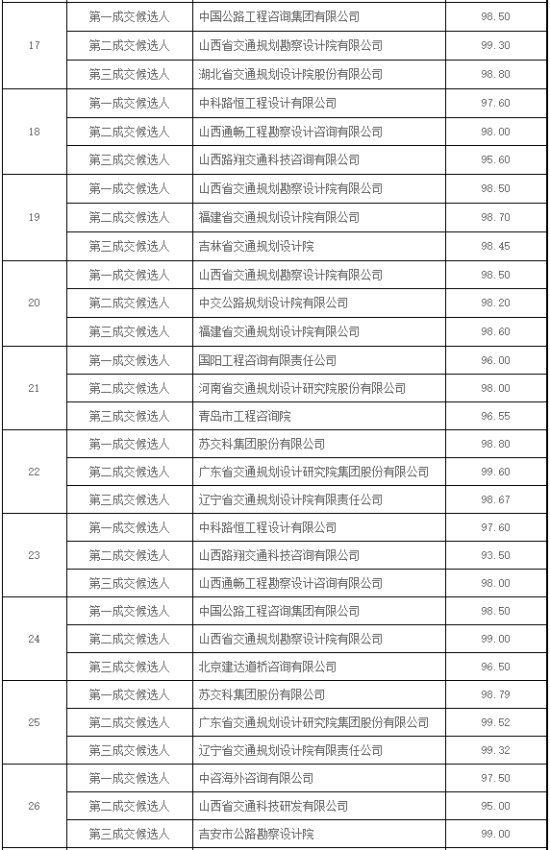 | | | | |
|---|---|---|---|
| 17 | 第一成交候选人 | 中国公路工程咨询集团有限公司 | 98.50 |
| | 第二成交候选人 | 山西省交通规划勘察设计院有限公司 | 99.30 |
| | 第三成交候选人 | 湖北省交通规划设计院股份有限公司 | 98.80 |
| 18 | 第一成交候选人 | 中科路恒工程设计有限公司 | 97.60 |
| | 第二成交候选人 | 山西通畅工程勘察设计咨询有限公司 | 98.00 |
| | 第三成交候选人 | 山西路翔交通科技咨询有限公司 | 95.60 |
| 19 | 第一成交候选人 | 山西省交通规划勘察设计院有限公司 | 98.50 |
| | 第二成交候选人 | 福建省交通规划设计院有限公司 | 98.70 |
| | 第三成交候选人 | 吉林省交通规划设计院 | 98.45 |
| 20 | 第一成交候选人 | 山西省交通规划勘察设计院有限公司 | 98.50 |
| | 第二成交候选人 | 中交公路规划设计院有限公司 | 98.20 |
| | 第三成交候选人 | 福建省交通规划设计院有限公司 | 98.60 |
| 21 | 第一成交候选人 | 国阳工程咨询有限责任公司 | 96.00 |
| | 第二成交候选人 | 河南省交通规划设计研究院股份有限公司 | 98.00 |
| | 第三成交候选人 | 青岛市工程咨询院 | 96.55 |
| 22 | 第一成交候选人 | 苏交科集团股份有限公司 | 98.80 |
| | 第二成交候选人 | 广东省交通规划设计研究院集团股份有限公司 | 99.60 |
| | 第三成交候选人 | 辽宁省交通规划设计院有限责任公司 | 98.67 |
| 23 | 第一成交候选人 | 中科路恒工程设计有限公司 | 97.60 |
| | 第二成交候选人 | 山西路翔交通科技咨询有限公司 | 93.50 |
| | 第三成交候选人 | 山西通畅工程勘察设计咨询有限公司 | 98.00 |
| 24 | 第一成交候选人 | 中国公路工程咨询集团有限公司 | 98.50 |
| | 第二成交候选人 | 山西省交通规划勘察设计院有限公司 | 99.00 |
| | 第三成交候选人 | 北京建达道桥咨询有限公司 | 96.50 |
| 25 | 第一成交候选人 | 苏交科集团股份有限公司 | 98.79 |
| | 第二成交候选人 | 广东省交通规划设计研究院集团股份有限公司 | 99.52 |
| | 第三成交候选人 | 辽宁省交通规划设计院有限责任公司 | 99.32 |
| 26 | 第一成交候选人 | 中咨海外咨询有限公司 | 97.50 |
| | 第二成交候选人 | 山西省交通科技研发有限公司 | 95.00 |
| | 第三成交候选人 | 吉安市公路勘察设计院 | 99.00 |